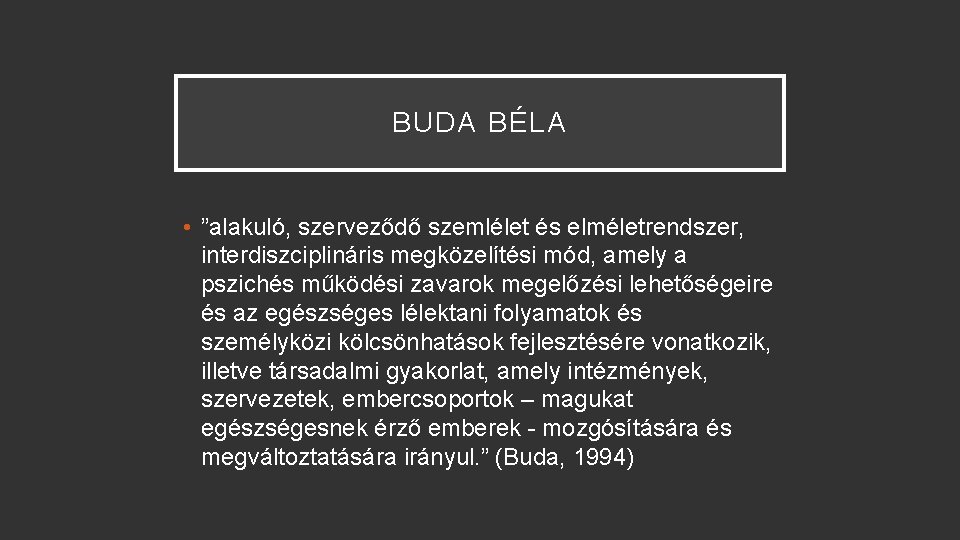 BUDA BÉLA

• ”alakuló, szerveződő szemlélet és elméletrendszer, interdiszciplináris megközelítési mód, amely a pszichés működési zavarok megelőzési lehetőségeire és az egészséges lélektani folyamatok és személyközi kölcsönhatások fejlesztésére vonatkozik, illetve társadalmi gyakorlat, amely intézmények, szervezetek, embercsoportok – magukat egészségesnek érző emberek - mozgósítására és megváltoztatására irányul.” (Buda, 1994)